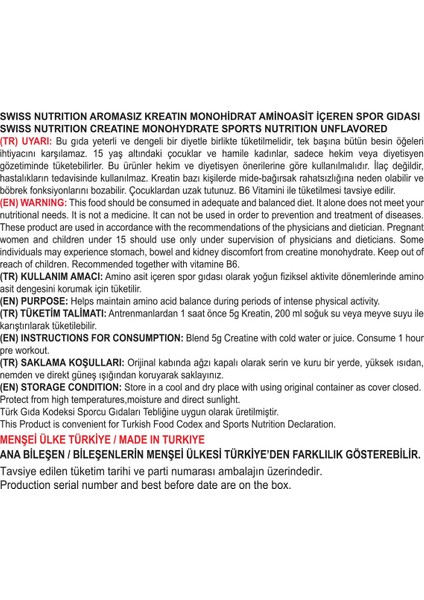 SWISS NUTRITION AROMASIZ KREATIN MONOHİDRAT AMİNOASİT İÇEREN SPOR GIDASI
SWISS NUTRITION CREATINE MONOHYDRATE SPORTS NUTRITION UNFLAVORED

(TR) UYARI: Bu gıda yeterli ve dengeli bir diyetle birlikte tüketilmelidir, tek başına bütün besin öğeleri ihtiyacını karşılamaz. 15 yaş altındaki çocuklar ve hamile kadınlar, sadece hekim veya diyetisyen gözetiminde tüketebilirler. Bu ürünler hekim ve diyetisyen önerilerine göre kullanılmalıdır. İlaç değildir, hastalıkların tedavisinde kullanılmaz. Kreatin bazı kişilerde mide-bağırsak rahatsızlığına neden olabilir ve böbrek fonksiyonlarını bozabilir. Çocuklardan uzak tutunuz. B6 Vitamini ile tüketilmesi tavsiye edilir.

(EN) WARNING: This food should be consumed in adequate and balanced diet. It alone does not meet your nutritional needs. It is not a medicine. It can not be used in order to prevention and treatment of diseases. These product are used in accordance with the recommendations of the physicians and dietician. Pregnant women and children under 15 should use only under supervision of physicians and dieticians. Some individuals may experience stomach, bowel and kidney discomfort from creatine monohydrate. Keep out of reach of children. Recommended together with vitamine B6.

(TR) KULLANIM AMACI: Amino asit içeren spor gıdası olarak yoğun fiziksel aktivite dönemlerinde amino asit dengesini korumak için tüketilir.

(EN) PURPOSE: Helps maintain amino acid balance during periods of intense physical activity.

(TR) TÜKETİM TALİMATI: Antrenmanlardan 1 saat önce 5g Kreatin, 200 ml soğuk su veya meyve suyu ile karıştırılarak tüketilebilir.

(EN) INSTRUCTIONS FOR CONSUMPTION: Blend 5g Creatine with cold water or juice. Consume 1 hour pre workout.

(TR) SAKLAMA KOŞULLARI: Orijinal kabında ağzı kapalı olarak serin ve kuru bir yerde, yüksek ısıdan, nemden ve direkt güneş ışığından koruyarak saklayınız.

(EN) STORAGE CONDITION: Store in a cool and dry place with using original container as cover closed. Protect from high temperatures,moisture and direct sunlight.

Türk Gıda Kodeksi Sporcu Gıdaları Tebliğine uygun olarak üretilmiştir.
This Product is convenient for Turkish Food Codex and Sports Nutrition Declaration.

MENŞEİ ÜLKE TÜRKİYE / MADE IN TURKIYE
ANA BİLEŞEN / BİLEŞENLERİN MENŞEİ ÜLKESİ TÜRKİYE'DEN FARKLILIK GÖSTEREBİLİR.

Tavsiye edilen tüketim tarihi ve parti numarası ambalajın üzerindedir.
Production serial number and best before date are on the box.